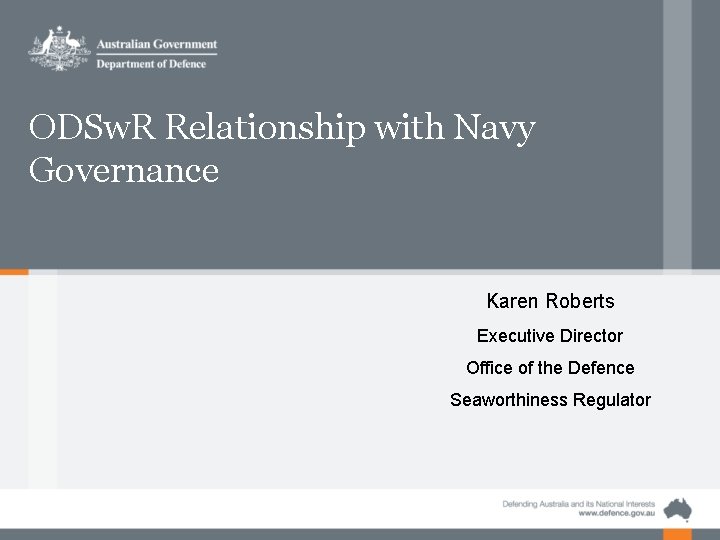 Australian Government
Department of Defence

ODSwR Relationship with Navy Governance

Karen Roberts

Executive Director

Office of the Defence

Seaworthiness Regulator

Defending Australia and its National Interests
www.defence.gov.au